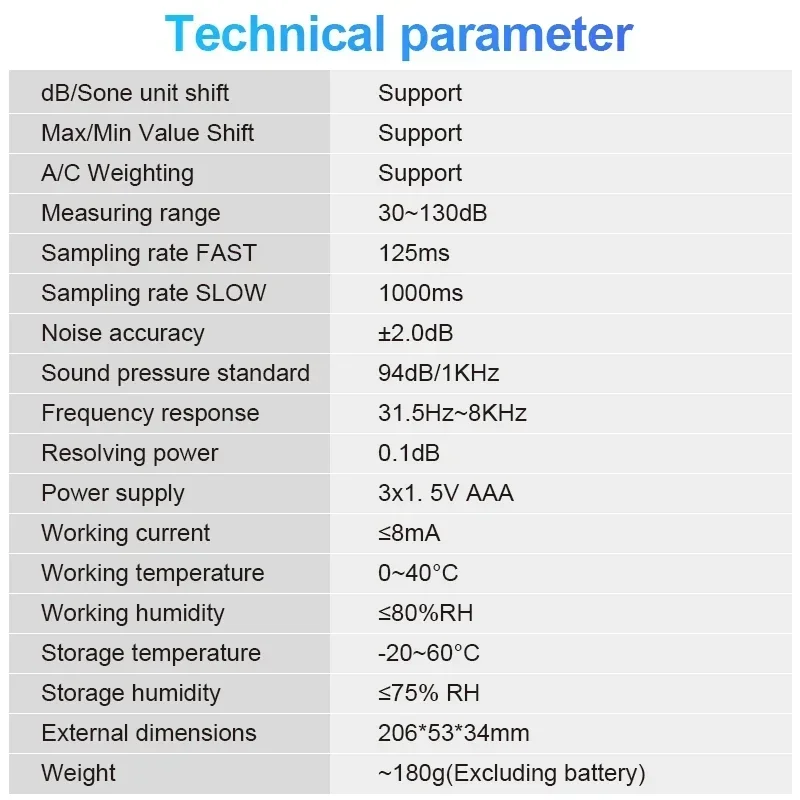 Technical parameter

| dB/Sone unit shift | Support |
|---|---|
| Max/Min Value Shift | Support |
| A/C Weighting | Support |
| Measuring range | 30~130dB |
| Sampling rate FAST | 125ms |
| Sampling rate SLOW | 1000ms |
| Noise accuracy | ±2.0dB |
| Sound pressure standard | 94dB/1KHz |
| Frequency response | 31.5Hz~8KHz |
| Resolving power | 0.1dB |
| Power supply | 3x1. 5V AAA |
| Working current | ≤8mA |
| Working temperature | 0~40°C |
| Working humidity | ≤80%RH |
| Storage temperature | -20~60°C |
| Storage humidity | ≤75% RH |
| External dimensions | 206*53*34mm |
| Weight | ~180g(Excluding battery) |